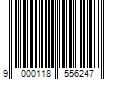 9 000118 556247